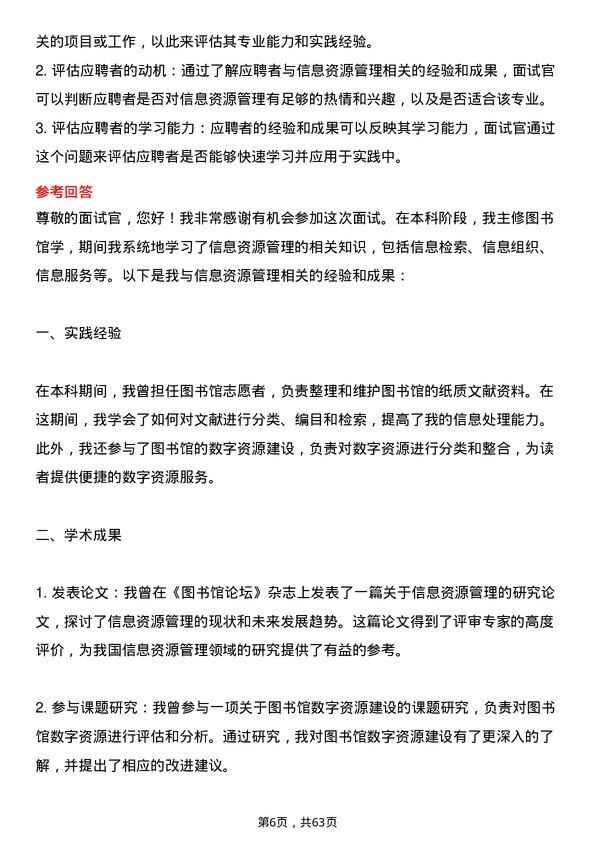 关的项目或工作，以此来评估其专业能力和实践经验。
2. 评估应聘者的动机：通过了解应聘者与信息资源管理相关的经验和成果，面试官可以判断应聘者是否对信息资源管理有足够的热情和兴趣，以及是否适合该专业。
3. 评估应聘者的学习能力：应聘者的经验和成果可以反映其学习能力，面试官通过这个问题来评估应聘者是否能够快速学习并应用于实践中。

参考回答
尊敬的面试官，您好！我非常感谢有机会参加这次面试。在本科阶段，我主修图书馆学，期间我系统地学习了信息资源管理的相关知识，包括信息检索、信息组织、信息服务等。以下是我与信息资源管理相关的经验和成果：

一、实践经验

在本科期间，我曾担任图书馆志愿者，负责整理和维护图书馆的纸质文献资料。在这期间，我学会了如何对文献进行分类、编目和检索，提高了我的信息处理能力。此外，我还参与了图书馆的数字资源建设，负责对数字资源进行分类和整合，为读者提供便捷的数字资源服务。

二、学术成果

1. 发表论文：我曾在《图书馆论坛》杂志上发表了一篇关于信息资源管理的研究论文，探讨了信息资源管理的现状和未来发展趋势。这篇论文得到了评审专家的高度评价，为我国信息资源管理领域的研究提供了有益的参考。

2. 参与课题研究：我曾参与一项关于图书馆数字资源建设的课题研究，负责对图书馆数字资源进行评估和分析。通过研究，我对图书馆数字资源建设有了更深入的了解，并提出了相应的改进建议。

第6页，共63页